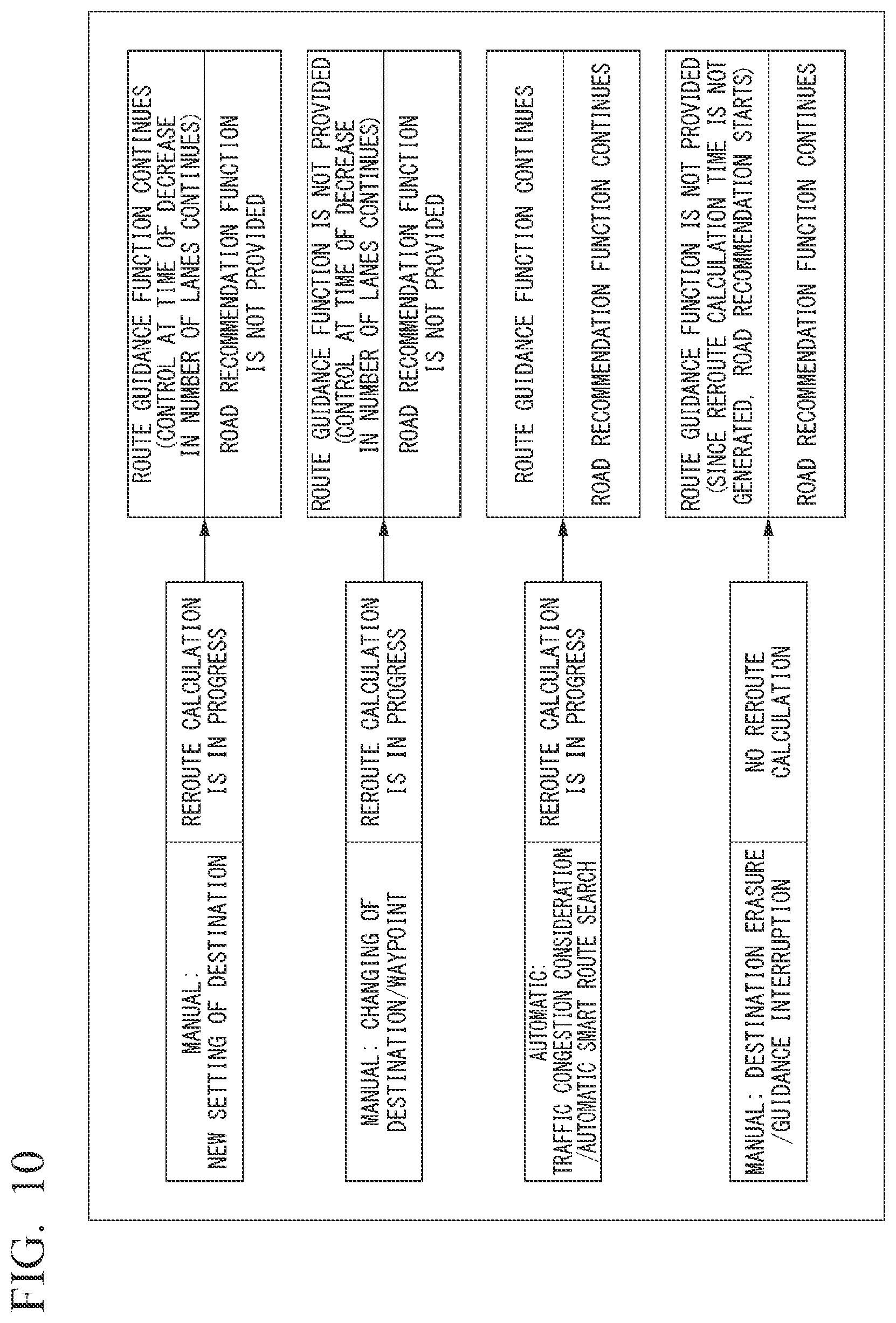 FIG. 10

MANUAL:
NEW SETTING OF DESTINATION

REROUTE CALCULATION IS IN PROGRESS

ROUTE GUIDANCE FUNCTION CONTINUES (CONTROL AT TIME OF DECREASE IN NUMBER OF LANES CONTINUES)

ROAD RECOMMENDATION FUNCTION IS NOT PROVIDED

MANUAL: CHANGING OF DESTINATION/WAYPOINT

REROUTE CALCULATION IS IN PROGRESS

ROUTE GUIDANCE FUNCTION IS NOT PROVIDED (CONTROL AT TIME OF DECREASE IN NUMBER OF LANES CONTINUES)

ROAD RECOMMENDATION FUNCTION IS NOT PROVIDED

AUTOMATIC:
TRAFFIC CONGESTION CONSIDERATION /AUTOMATIC SMART ROUTE SEARCH

REROUTE CALCULATION IS IN PROGRESS

ROUTE GUIDANCE FUNCTION CONTINUES

ROAD RECOMMENDATION FUNCTION CONTINUES

MANUAL: DESTINATION ERASURE /GUIDANCE INTERRUPTION

NO REROUTE CALCULATION

ROUTE GUIDANCE FUNCTION IS NOT PROVIDED (SINCE REROUTE CALCULATION TIME IS NOT GENERATED, ROAD RECOMMENDATION STARTS)

ROAD RECOMMENDATION FUNCTION CONTINUES